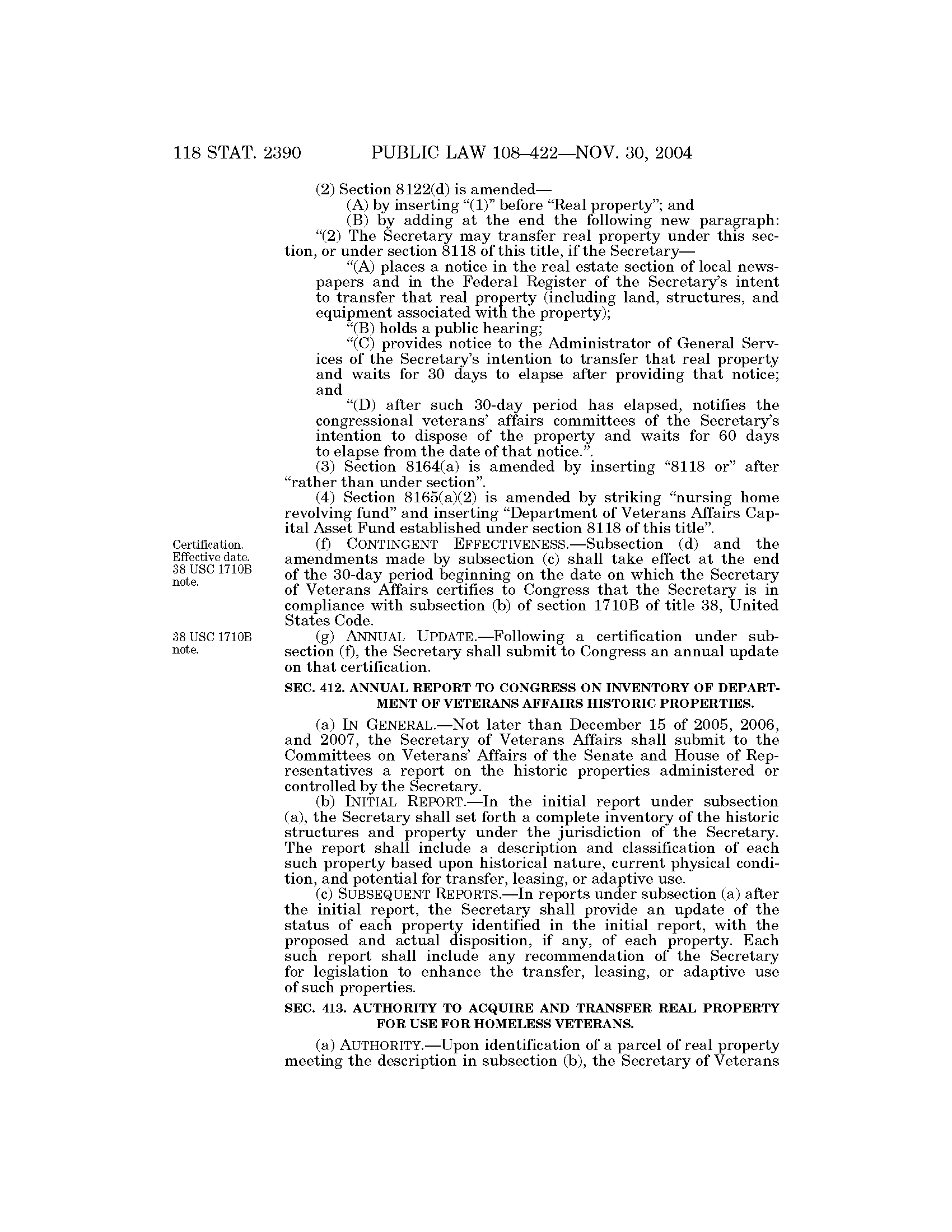 118 STAT. 2390 PUBLIC LAW 108–422—NOV. 30, 2004

(2) Section 8122(d) is amended—

(A) by inserting "(1)" before "Real property"; and

(B) by adding at the end the following new paragraph:

"(2) The Secretary may transfer real property under this section, or under section 8118 of this title, if the Secretary—

"(A) places a notice in the real estate section of local newspapers and in the Federal Register of the Secretary's intent to transfer that real property (including land, structures, and equipment associated with the property);

"(B) holds a public hearing;

"(C) provides notice to the Administrator of General Services of the Secretary's intention to transfer that real property and waits for 30 days to elapse after providing that notice; and

"(D) after such 30-day period has elapsed, notifies the congressional veterans' affairs committees of the Secretary's intention to dispose of the property and waits for 60 days to elapse from the date of that notice.".

(3) Section 8164(a) is amended by inserting "8118 or" after "rather than under section".

(4) Section 8165(a)(2) is amended by striking "nursing home revolving fund" and inserting "Department of Veterans Affairs Capital Asset Fund established under section 8118 of this title".

Certification. Effective date. 38 USC 1710B note.

(f) CONTINGENT EFFECTIVENESS.—Subsection (d) and the amendments made by subsection (c) shall take effect at the end of the 30-day period beginning on the date on which the Secretary of Veterans Affairs certifies to Congress that the Secretary is in compliance with subsection (b) of section 1710B of title 38, United States Code.

38 USC 1710B note.

(g) ANNUAL UPDATE.—Following a certification under subsection (f), the Secretary shall submit to Congress an annual update on that certification.

SEC. 412. ANNUAL REPORT TO CONGRESS ON INVENTORY OF DEPARTMENT OF VETERANS AFFAIRS HISTORIC PROPERTIES.

(a) IN GENERAL.—Not later than December 15 of 2005, 2006, and 2007, the Secretary of Veterans Affairs shall submit to the Committees on Veterans' Affairs of the Senate and House of Representatives a report on the historic properties administered or controlled by the Secretary.

(b) INITIAL REPORT.—In the initial report under subsection (a), the Secretary shall set forth a complete inventory of the historic structures and property under the jurisdiction of the Secretary. The report shall include a description and classification of each such property based upon historical nature, current physical condition, and potential for transfer, leasing, or adaptive use.

(c) SUBSEQUENT REPORTS.—In reports under subsection (a) after the initial report, the Secretary shall provide an update of the status of each property identified in the initial report, with the proposed and actual disposition, if any, of each property. Each such report shall include any recommendation of the Secretary for legislation to enhance the transfer, leasing, or adaptive use of such properties.

SEC. 413. AUTHORITY TO ACQUIRE AND TRANSFER REAL PROPERTY FOR USE FOR HOMELESS VETERANS.

(a) AUTHORITY.—Upon identification of a parcel of real property meeting the description in subsection (b), the Secretary of Veterans